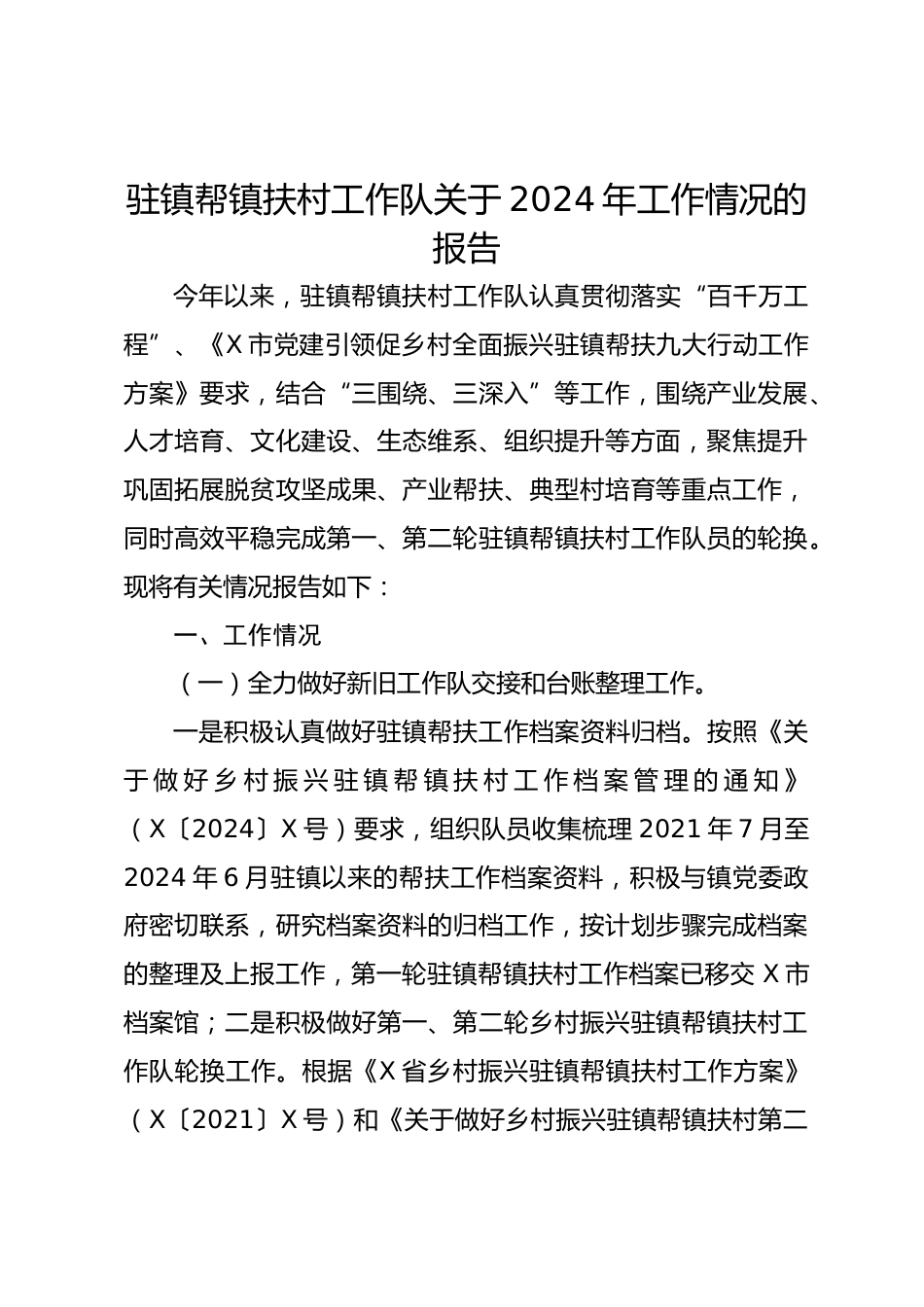 驻镇帮镇扶村工作队关于2024年工作情况的报告

今年以来，驻镇帮镇扶村工作队认真贯彻落实“百千万工程”、《X市党建引领促乡村全面振兴驻镇帮扶九大行动工作方案》要求，结合“三围绕、三深入”等工作，围绕产业发展、人才培育、文化建设、生态维系、组织提升等方面，聚焦提升巩固拓展脱贫攻坚成果、产业帮扶、典型村培育等重点工作，同时高效平稳完成第一、第二轮驻镇帮镇扶村工作队员的轮换。现将有关情况报告如下：

一、工作情况

（一）全力做好新旧工作队交接和台账整理工作。

一是积极认真做好驻镇帮扶工作档案资料归档。按照《关于做好乡村振兴驻镇帮镇扶村工作档案管理的通知》（X〔2024〕X号）要求，组织队员收集梳理2021年7月至2024年6月驻镇以来的帮扶工作档案资料，积极与镇党委政府密切联系，研究档案资料的归档工作，按计划步骤完成档案的整理及上报工作，第一轮驻镇帮镇扶村工作档案已移交X市档案馆；二是积极做好第一、第二轮乡村振兴驻镇帮镇扶村工作队轮换工作。根据《X省乡村振兴驻镇帮镇扶村工作方案》（X〔2021〕X号）和《关于做好乡村振兴驻镇帮镇扶村第二